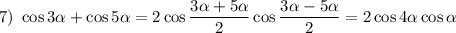 7) $\cos 3\alpha + \cos 5\alpha = 2\cos\frac{3\alpha+5\alpha}{2}\cos\frac{3\alpha-5\alpha}{2} = 2\cos 4\alpha\cos\alpha$